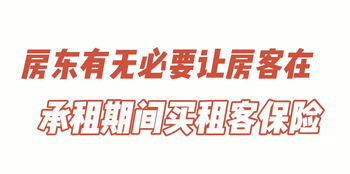 房东有无必要让房客在
承租期间买租客保险